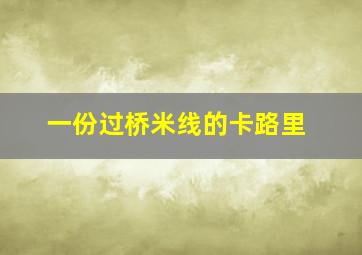 一份过桥米线的卡路里